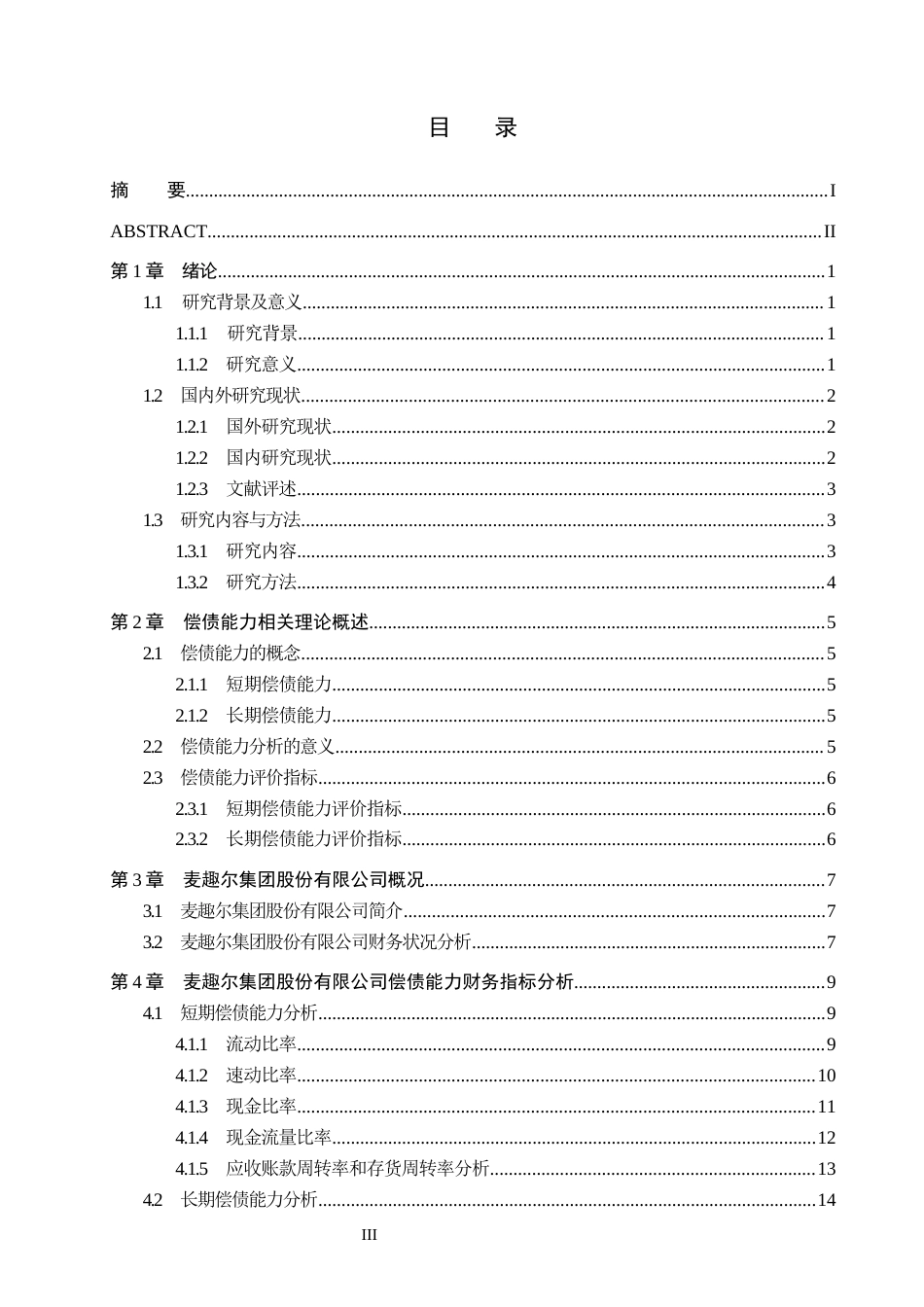 目 录

摘 要 I

ABSTRACT II

第1章 绪论 1

1.1 研究背景及意义 1

1.1.1 研究背景 1

1.1.2 研究意义 1

1.2 国内外研究现状 2

1.2.1 国外研究现状 2

1.2.2 国内研究现状 2

1.2.3 文献评述 3

1.3 研究内容与方法 3

1.3.1 研究内容 3

1.3.2 研究方法 4

第2章 偿债能力相关理论概述 5

2.1 偿债能力的概念 5

2.1.1 短期偿债能力 5

2.1.2 长期偿债能力 5

2.2 偿债能力分析的意义 5

2.3 偿债能力评价指标 6

2.3.1 短期偿债能力评价指标 6

2.3.2 长期偿债能力评价指标 6

第3章 麦趣尔集团股份有限公司概况 7

3.1 麦趣尔集团股份有限公司简介 7

3.2 麦趣尔集团股份有限公司财务状况分析 7

第4章 麦趣尔集团股份有限公司偿债能力财务指标分析 9

4.1 短期偿债能力分析 9

4.1.1 流动比率 9

4.1.2 速动比率 10

4.1.3 现金比率 11

4.1.4 现金流量比率 12

4.1.5 应收账款周转率和存货周转率分析 13

4.2 长期偿债能力分析 14

III